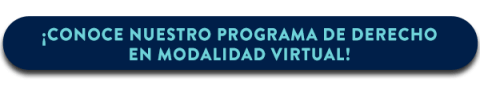 ¡CONOCE NUESTRO PROGRAMA DE DERECHO EN MODALIDAD VIRTUAL!